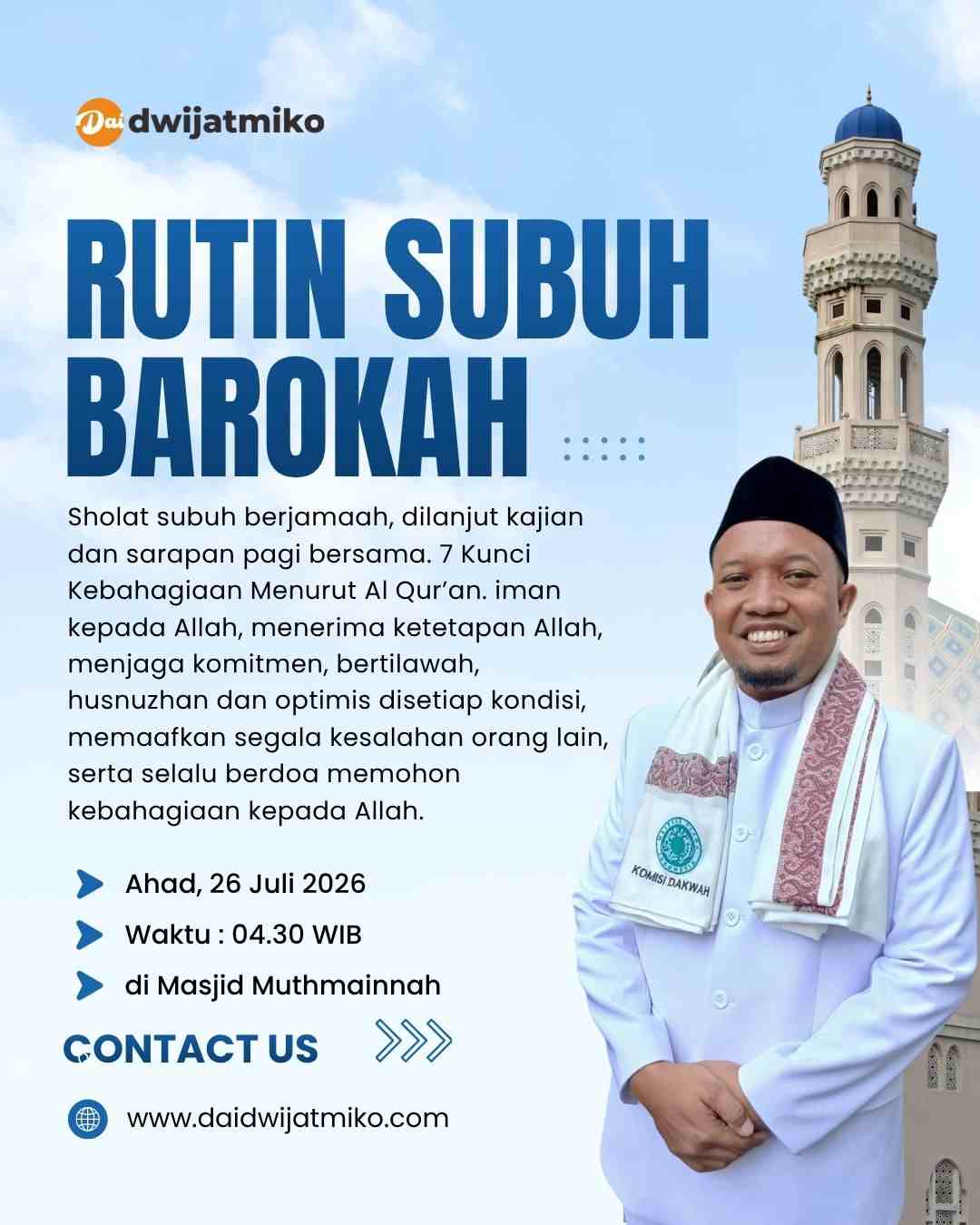 Dai dwijatmiko

RUTIN SUBUH BAROKAH

Sholat subuh berjamaah, dilanjut kajian dan sarapan pagi bersama. 7 Kunci Kebahagiaan Menurut Al Qur'an. iman kepada Allah, menerima ketetapan Allah, menjaga komitmen, bertilawah, husnuzhan dan optimis disetiap kondisi, memaafkan segala kesalahan orang lain, serta selalu berdoa memohon kebahagiaan kepada Allah.

Ahad, 26 Juli 2026

Waktu : 04.30 WIB

di Masjid Muthmainnah

CONTACT US

www.daidwijatmiko.com

KOMISI DAKWAH